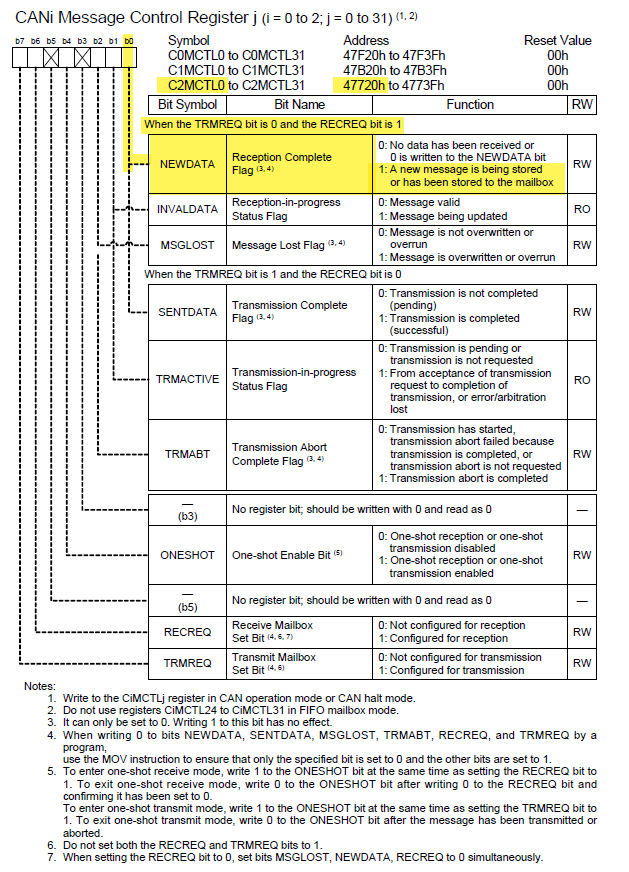 CANi Message Control Register j (i = 0 to 2; j = 0 to 31) $^{(1, 2)}$

b7 b6 b5 b4 b3 b2 b1 b0

| Symbol | Address | Reset Value |
|---|---|---|
| C0MCTL0 to C0MCTL31 | 47F20h to 47F3Fh | 00h |
| C1MCTL0 to C1MCTL31 | 47B20h to 47B3Fh | 00h |
| C2MCTL0 to C2MCTL31 | 47720h to 4773Fh | 00h |

| Bit Symbol | Bit Name | Function | RW |
|---|---|---|---|
| When the TRMREQ bit is 0 and the RECREQ bit is 1 | | | |
| NEWDATA | Reception Complete Flag $^{(3, 4)}$ | 0: No data has been received or 0 is written to the NEWDATA bit 1: A new message is being stored or has been stored to the mailbox | RW |
| INVALDATA | Reception-in-progress Status Flag | 0: Message valid 1: Message being updated | RO |
| MSGLOST | Message Lost Flag $^{(3, 4)}$ | 0: Message is not overwritten or overrun 1: Message is overwritten or overrun | RW |
| When the TRMREQ bit is 1 and the RECREQ bit is 0 | | | |
| SENTDATA | Transmission Complete Flag $^{(3, 4)}$ | 0: Transmission is not completed (pending) 1: Transmission is completed (successful) | RW |
| TRMACTIVE | Transmission-in-progress Status Flag | 0: Transmission is pending or transmission is not requested 1: From acceptance of transmission request to completion of transmission, or error/arbitration lost | RO |
| TRMABT | Transmission Abort Complete Flag $^{(3, 4)}$ | 0: Transmission has started, transmission abort failed because transmission is completed, or transmission abort is not requested 1: Transmission abort is completed | RW |
| — (b3) | No register bit; should be written with 0 and read as 0 | | — |
| ONESHOT | One-shot Enable Bit $^{(5)}$ | 0: One-shot reception or one-shot transmission disabled 1: One-shot reception or one-shot transmission enabled | RW |
| — (b5) | No register bit; should be written with 0 and read as 0 | | — |
| RECREQ | Receive Mailbox Set Bit $^{(4, 6, 7)}$ | 0: Not configured for reception 1: Configured for reception | RW |
| TRMREQ | Transmit Mailbox Set Bit $^{(4, 6)}$ | 0: Not configured for transmission 1: Configured for transmission | RW |

Notes:
1. Write to the CiMCTLj register in CAN operation mode or CAN halt mode.
2. Do not use registers CiMCTL24 to CiMCTL31 in FIFO mailbox mode.
3. It can only be set to 0. Writing 1 to this bit has no effect.
4. When writing 0 to bits NEWDATA, SENTDATA, MSGLOST, TRMABT, RECREQ, and TRMREQ by a program,
use the MOV instruction to ensure that only the specified bit is set to 0 and the other bits are set to 1.
5. To enter one-shot receive mode, write 1 to the ONESHOT bit at the same time as setting the RECREQ bit to 1. To exit one-shot receive mode, write 0 to the ONESHOT bit after writing 0 to the RECREQ bit and confirming it has been set to 0.
To enter one-shot transmit mode, write 1 to the ONESHOT bit at the same time as setting the TRMREQ bit to 1. To exit one-shot transmit mode, write 0 to the ONESHOT bit after the message has been transmitted or aborted.
6. Do not set both the RECREQ and TRMREQ bits to 1.
7. When setting the RECREQ bit to 0, set bits MSGLOST, NEWDATA, RECREQ to 0 simultaneously.